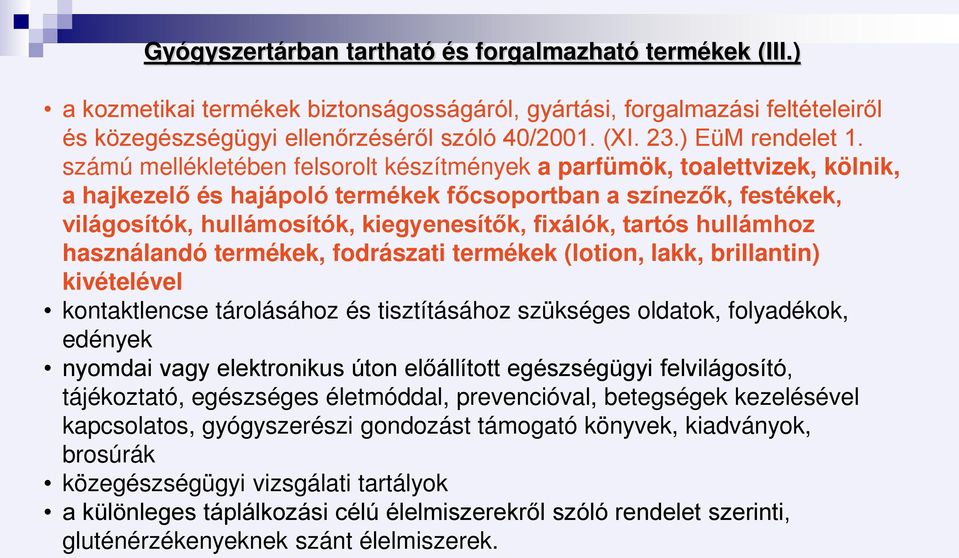 Gyógyszertárban tartható és forgalmazható termékek (III.)

• a kozmetikai termékek biztonságosságáról, gyártási, forgalmazási feltételeiről és közegészségügyi ellenőrzéséről szóló 40/2001. (XI. 23.) EüM rendelet 1. számú mellékletében felsorolt készítmények a parfümök, toalettvizek, kölnik, a hajkezelő és hajápoló termékek főcsoportban a színezők, festékek, világosítók, hullámosítók, kiegyenesítők, fixálók, tartós hullámhoz használandó termékek, fodrászati termékek (lotion, lakk, brillantin) kivételével
• kontaktlencse tárolásához és tisztításához szükséges oldatok, folyadékok, edények
• nyomdai vagy elektronikus úton előállított egészségügyi felvilágosító, tájékoztató, egészséges életmóddal, prevencióval, betegségek kezelésével kapcsolatos, gyógyszerészi gondozást támogató könyvek, kiadványok, brosúrák
• közegészségügyi vizsgálati tartályok
• a különleges táplálkozási célú élelmiszerekről szóló rendelet szerinti, gluténérzékenyeknek szánt élelmiszerek.